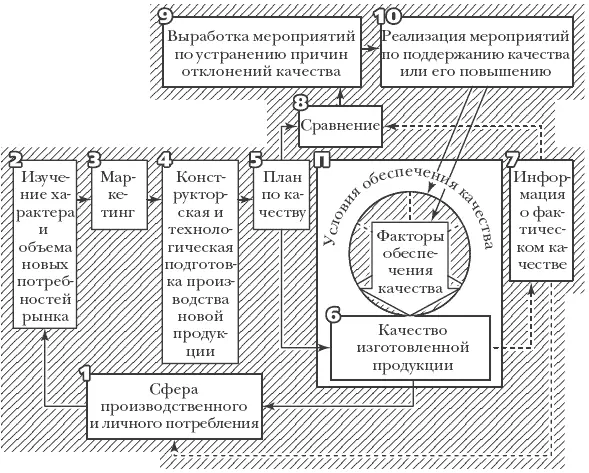 9
Выработка мероприятий по устранению причин отклонений качества

10
Реализация мероприятий по поддержанию качества или его повышению

8
Сравнение

2
Изучение характера и объема новых потребностей рынка

3
Маркетинг

4
Конструкторская и технологическая подготовка производства новой продукции

5
План по качеству

П
Условия обеспечения качества

Факторы обеспечения качества

6
Качество изготовленной продукции

7
Информация о фактическом качестве

1
Сфера производственного и личного потребления